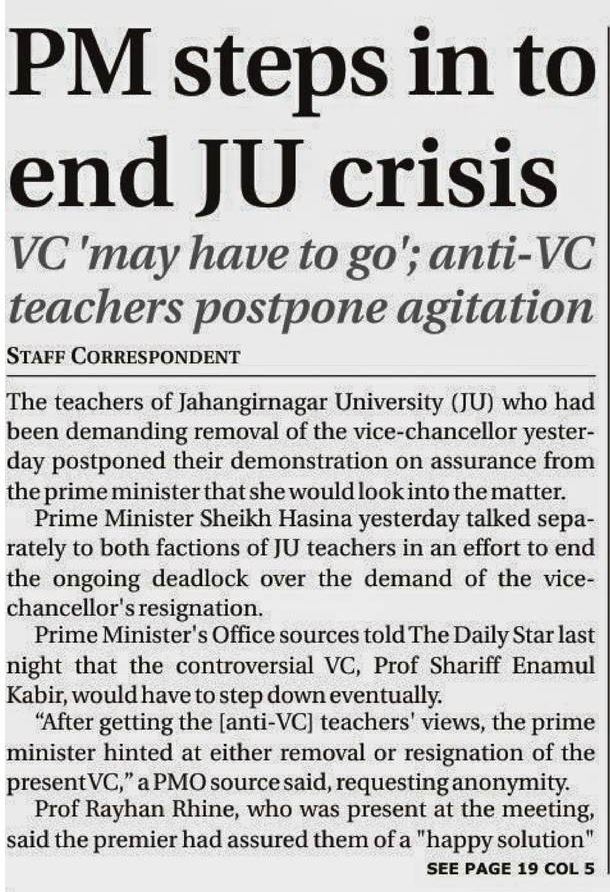 PM steps in to end JU crisis

VC 'may have to go'; anti-VC teachers postpone agitation

STAFF CORRESPONDENT

The teachers of Jahangirnagar University (JU) who had been demanding removal of the vice-chancellor yesterday postponed their demonstration on assurance from the prime minister that she would look into the matter.

Prime Minister Sheikh Hasina yesterday talked separately to both factions of JU teachers in an effort to end the ongoing deadlock over the demand of the vice-chancellor's resignation.

Prime Minister's Office sources told The Daily Star last night that the controversial VC, Prof Shariff Enamul Kabir, would have to step down eventually.

“After getting the [anti-VC] teachers' views, the prime minister hinted at either removal or resignation of the present VC,” a PMO source said, requesting anonymity.

Prof Rayhan Rhine, who was present at the meeting, said the premier had assured them of a "happy solution"

SEE PAGE 19 COL 5